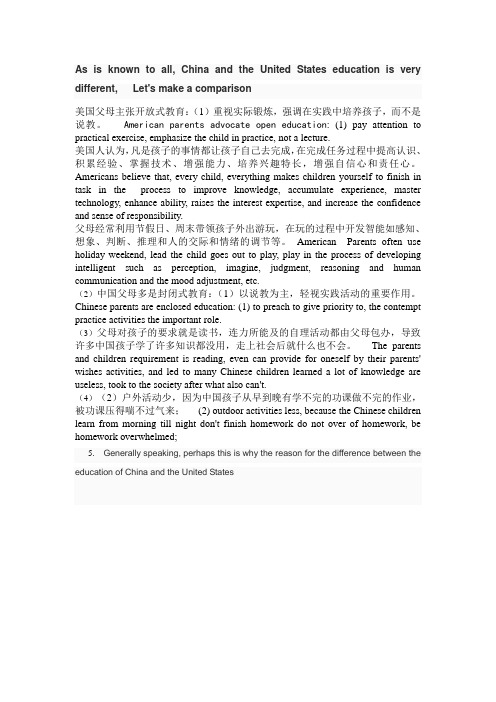 As is known to all, China and the United States education is very different, Let's make a comparison

美国父母主张开放式教育：（1）重视实际锻炼，强调在实践中培养孩子，而不是说教。 American parents advocate open education: (1) pay attention to practical exercise, emphasize the child in practice, not a lecture.

美国人认为，凡是孩子的事情都让孩子自己去完成，在完成任务过程中提高认识、积累经验、掌握技术、增强能力、培养兴趣特长，增强自信心和责任心。 Americans believe that, every child, everything makes children yourself to finish in task in the process to improve knowledge, accumulate experience, master technology, enhance ability, raises the interest expertise, and increase the confidence and sense of responsibility.

父母经常利用节假日、周末带领孩子外出游玩，在玩的过程中开发智能如感知、想象、判断、推理和人的交际和情绪的调节等。 American Parents often use holiday weekend, lead the child goes out to play, play in the process of developing intelligent such as perception, imagine, judgment, reasoning and human communication and the mood adjustment, etc.

（2）中国父母多是封闭式教育：（1）以说教为主，轻视实践活动的重要作用。 Chinese parents are enclosed education: (1) to preach to give priority to, the contempt practice activities the important role.

（3）父母对孩子的要求就是读书，连力所能及的自理活动都由父母包办，导致许多中国孩子学了许多知识都没用，走上社会后就什么也不会。 The parents and children requirement is reading, even can provide for oneself by their parents' wishes activities, and led to many Chinese children learned a lot of knowledge are useless, took to the society after what also can't.

（4）（2）户外活动少，因为中国孩子从早到晚有学不完的功课做不完的作业，被功课压得喘不过气来： (2) outdoor activities less, because the Chinese children learn from morning till night don't finish homework do not over of homework, be homework overwhelmed;

5. Generally speaking, perhaps this is why the reason for the difference between the education of China and the United States